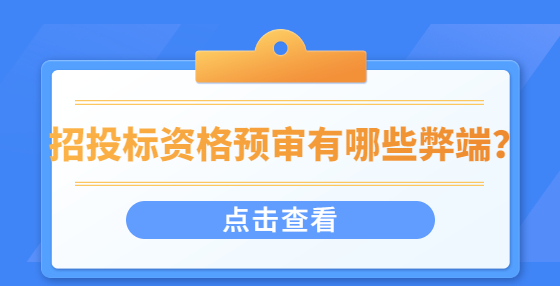 招投标资格预审有哪些弊端?

点击查看